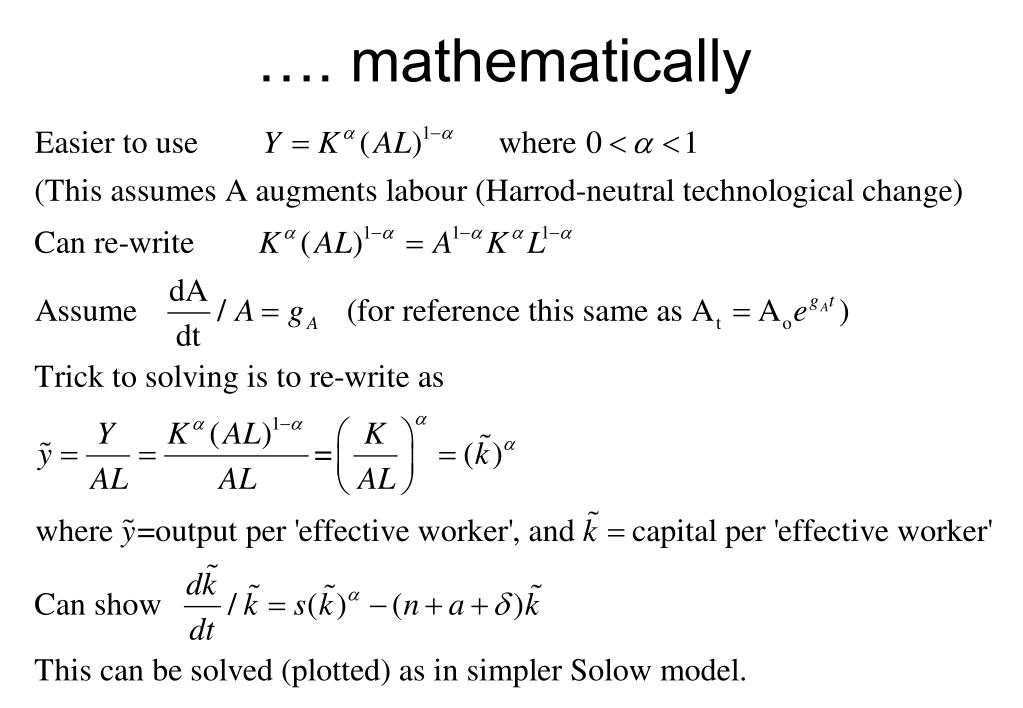 …. mathematically

Easier to use $Y = K^{\alpha}(AL)^{1-\alpha}$ where $0 < \alpha < 1$

(This assumes A augments labour (Harrod-neutral technological change)

Can re-write $K^{\alpha}(AL)^{1-\alpha} = A^{1-\alpha}K^{\alpha}L^{1-\alpha}$

Assume $\frac{dA}{dt} / A = g_A$ (for reference this same as $A_t = A_o e^{g_A t}$)

Trick to solving is to re-write as

$\tilde{y} = \frac{Y}{AL} = \frac{K^{\alpha}(AL)^{1-\alpha}}{AL} = \left(\frac{K}{AL}\right)^{\alpha} = (\tilde{k})^{\alpha}$

where $\tilde{y}$=output per 'effective worker', and $\tilde{k}$ = capital per 'effective worker'

Can show $\frac{d\tilde{k}}{dt} / \tilde{k} = s(\tilde{k})^{\alpha} - (n + a + \delta)\tilde{k}$

This can be solved (plotted) as in simpler Solow model.